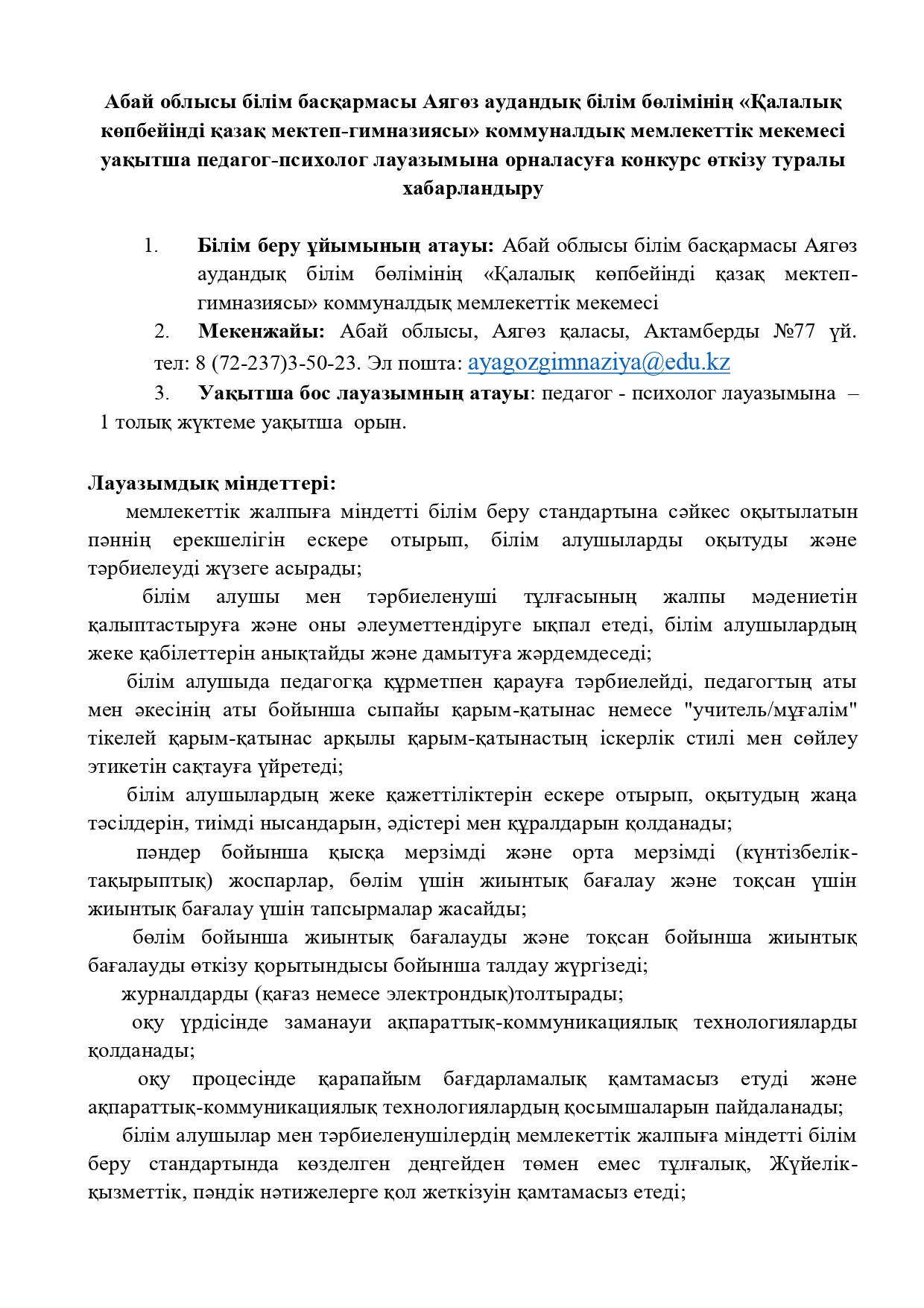 Абай облысы білім басқармасы Аягөз аудандық білім бөлімінің «Қалалық көпбейінді қазақ мектеп-гимназиясы» коммуналдық мемлекеттік мекемесі уақытша педагог-психолог лауазымына орналасуға конкурс өткізу туралы хабарландыру

1. Білім беру ұйымының атауы: Абай облысы білім басқармасы Аягөз аудандық білім бөлімінің «Қалалық көпбейінді қазақ мектеп-гимназиясы» коммуналдық мемлекеттік мекемесі

2. Мекенжайы: Абай облысы, Аягөз қаласы, Актамберды №77 үй. тел: 8 (72-237)3-50-23. Эл пошта: ayagozgimnaziya@edu.kz

3. Уақытша бос лауазымның атауы: педагог - психолог лауазымына – 1 толық жүктеме уақытша орын.

Лауазымдық міндеттері:
мемлекеттік жалпыға міндетті білім беру стандартына сәйкес оқытылатын пәннің ерекшелігін ескере отырып, білім алушыларды оқытуды және тәрбиелеуді жүзеге асырады;
білім алушы мен тәрбиеленуші тұлғасының жалпы мәдениетін қалыптастыруға және оны әлеуметтендіруге ықпал етеді, білім алушылардың жеке қабілеттерін анықтайды және дамытуға жәрдемдеседі;
білім алушыда педагогқа құрметпен қарауға тәрбиелейді, педагогтың аты мен әкесінің аты бойынша сыпайы қарым-қатынас немесе "учитель/мұғалім" тікелей қарым-қатынас арқылы қарым-қатынастың іскерлік стилі мен сөйлеу этикетін сақтауға үйретеді;
білім алушылардың жеке қажеттіліктерін ескере отырып, оқытудың жаңа тәсілдерін, тиімді нысандарын, әдістері мен құралдарын қолданады;
пәндер бойынша қысқа мерзімді және орта мерзімді (күнтізбелік-тақырыптық) жоспарлар, бөлім үшін жиынтық бағалау және тоқсан үшін жиынтық бағалау үшін тапсырмалар жасайды;
бөлім бойынша жиынтық бағалауды және тоқсан бойынша жиынтық бағалауды өткізу қорытындысы бойынша талдау жүргізеді;
журналдарды (қағаз немесе электрондық)толтырады;
оқу үрдісінде заманауи ақпараттық-коммуникациялық технологияларды қолданады;
оқу процесінде қарапайым бағдарламалық қамтамасыз етуді және ақпараттық-коммуникациялық технологиялардың қосымшаларын пайдаланады;
білім алушылар мен тәрбиеленушілердің мемлекеттік жалпыға міндетті білім беру стандартында көзделген деңгейден төмен емес тұлғалық, Жүйелік-қызметтік, пәндік нәтижелерге қол жеткізуін қамтамасыз етеді;